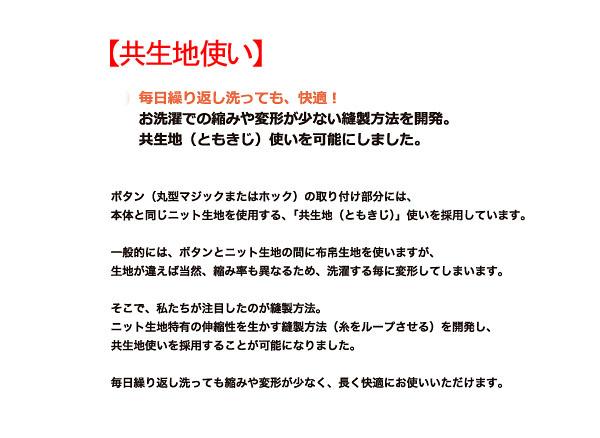 【共生地使い】

毎日繰り返し洗っても、快適！
お洗濯での縮みや変形が少ない縫製方法を開発。
共生地（ともきじ）使いを可能にしました。

ボタン（丸型マジックまたはホック）の取り付け部分には、
本体と同じニット生地を使用する、「共生地（ともきじ）」使いを採用しています。

一般的には、ボタンとニット生地の間に布帛生地を使いますが、
生地が違えば当然、縮み率も異なるため、洗濯する毎に変形してしまいます。

そこで、私たちが注目したのが縫製方法。
ニット生地特有の伸縮性を生かす縫製方法（糸をループさせる）を開発し、
共生地使いを採用することが可能になりました。

毎日繰り返し洗っても縮みや変形が少なく、長く快適にお使いいただけます。